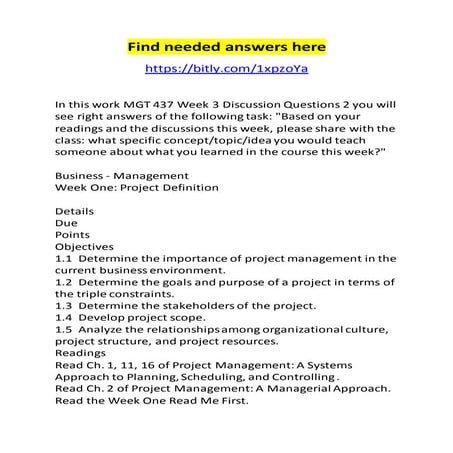 Find needed answers here

https://bitly.com/1xpzoYa

In this work MGT 437 Week 3 Discussion Questions 2 you will see right answers of the following task: "Based on your readings and the discussions this week, please share with the class: what specific concept/topic/idea you would teach someone about what you learned in the course this week?"

Business - Management
Week One: Project Definition

Details
Due
Points
Objectives
1.1 Determine the importance of project management in the current business environment.
1.2 Determine the goals and purpose of a project in terms of the triple constraints.
1.3 Determine the stakeholders of the project.
1.4 Develop project scope.
1.5 Analyze the relationships among organizational culture, project structure, and project resources.
Readings
Read Ch. 1, 11, 16 of Project Management: A Systems Approach to Planning, Scheduling, and Controlling .
Read Ch. 2 of Project Management: A Managerial Approach.
Read the Week One Read Me First.